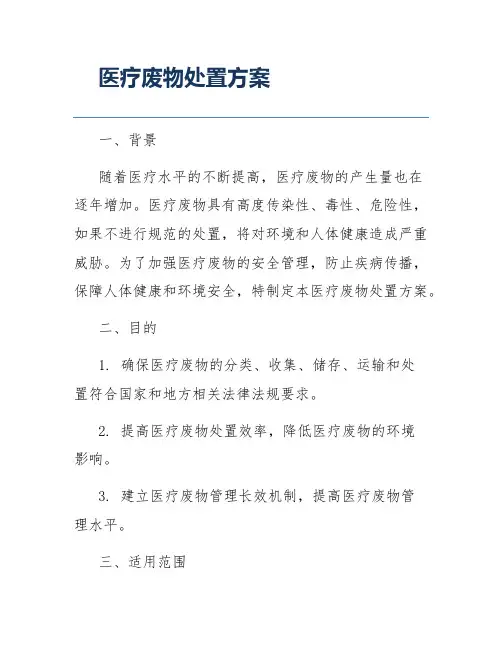 医疗废物处置方案

一、背景

随着医疗水平的不断提高，医疗废物的产生量也在逐年增加。医疗废物具有高度传染性、毒性、危险性，如果不进行规范的处置，将对环境和人体健康造成严重威胁。为了加强医疗废物的安全管理，防止疾病传播，保障人体健康和环境安全，特制定本医疗废物处置方案。

二、目的

1. 确保医疗废物的分类、收集、储存、运输和处置符合国家和地方相关法律法规要求。

2. 提高医疗废物处置效率，降低医疗废物的环境影响。

3. 建立医疗废物管理长效机制，提高医疗废物管理水平。

三、适用范围